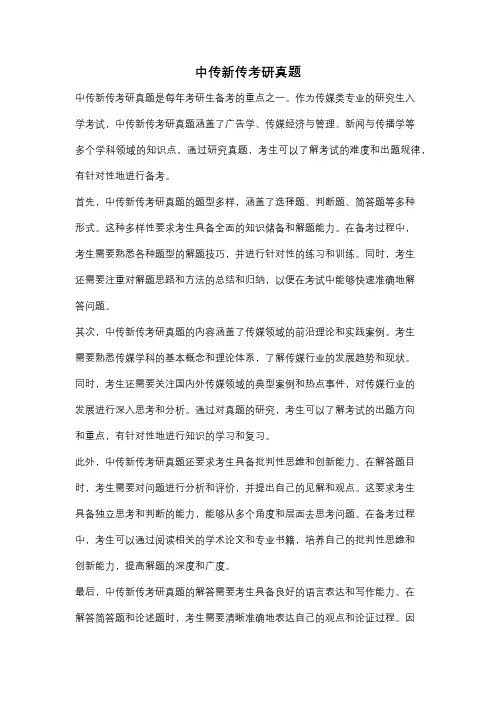 中传新传考研真题

中传新传考研真题是每年考研生备考的重点之一。作为传媒类专业的研究生入学考试，中传新传考研真题涵盖了广告学、传媒经济与管理、新闻与传播学等多个学科领域的知识点。通过研究真题，考生可以了解考试的难度和出题规律，有针对性地进行备考。

首先，中传新传考研真题的题型多样，涵盖了选择题、判断题、简答题等多种形式。这种多样性要求考生具备全面的知识储备和解题能力。在备考过程中，考生需要熟悉各种题型的解题技巧，并进行针对性的练习和训练。同时，考生还需要注重对解题思路和方法的总结和归纳，以便在考试中能够快速准确地解答问题。

其次，中传新传考研真题的内容涵盖了传媒领域的前沿理论和实践案例。考生需要熟悉传媒学科的基本概念和理论体系，了解传媒行业的发展趋势和现状。同时，考生还需要关注国内外传媒领域的典型案例和热点事件，对传媒行业的发展进行深入思考和分析。通过对真题的研究，考生可以了解考试的出题方向和重点，有针对性地进行知识的学习和复习。

此外，中传新传考研真题还要求考生具备批判性思维和创新能力。在解答题目时，考生需要对问题进行分析和评价，并提出自己的见解和观点。这要求考生具备独立思考和判断的能力，能够从多个角度和层面去思考问题。在备考过程中，考生可以通过阅读相关的学术论文和专业书籍，培养自己的批判性思维和创新能力，提高解题的深度和广度。

最后，中传新传考研真题的解答需要考生具备良好的语言表达和写作能力。在解答简答题和论述题时，考生需要清晰准确地表达自己的观点和论证过程。因